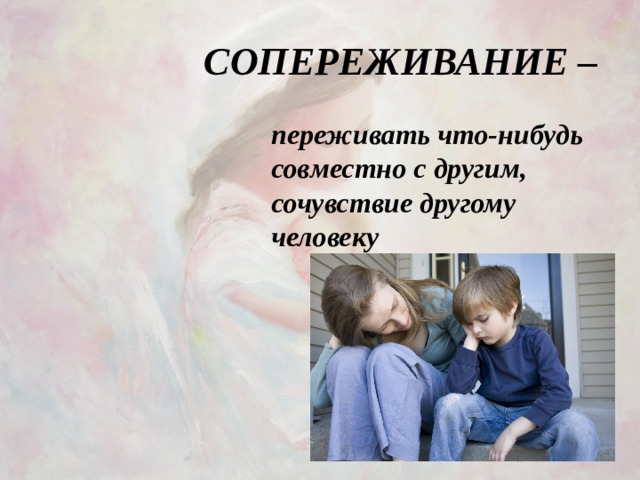 СОПЕРЕЖИВАНИЕ –

переживать что-нибудь совместно с другим, сочувствие другому человеку